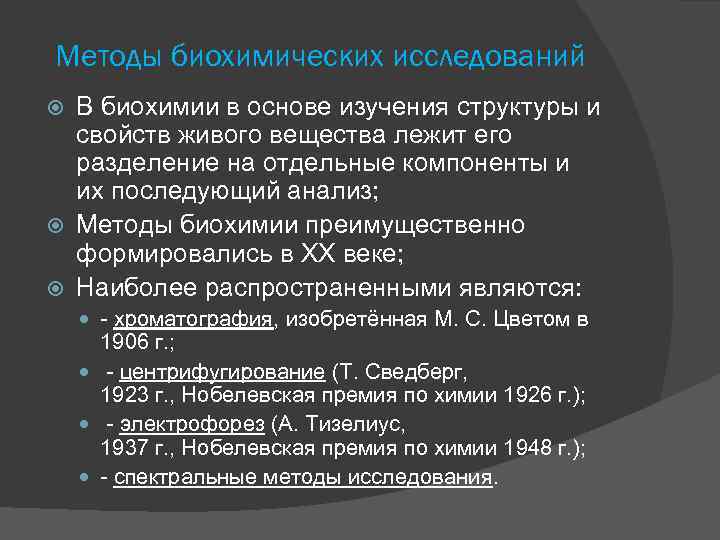 Методы биохимических исследований

В биохимии в основе изучения структуры и свойств живого вещества лежит его разделение на отдельные компоненты и их последующий анализ;

Методы биохимии преимущественно формировались в XX веке;

Наиболее распространенными являются:

- хроматография, изобретённая М. С. Цветом в 1906 г.;

- центрифугирование (Т. Сведберг, 1923 г., Нобелевская премия по химии 1926 г.);

- электрофорез (А. Тизелиус, 1937 г., Нобелевская премия по химии 1948 г.);

- спектральные методы исследования.